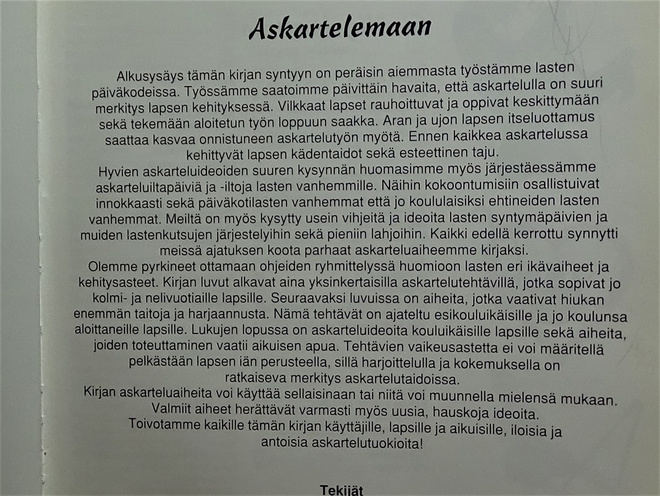 Askartelemaan

Alkusysäys tämän kirjan syntyyn on peräisin aiemmasta työstämme lasten päiväkodeissa. Työssämme saatoimme päivittäin havaita, että askartelulla on suuri merkitys lapsen kehityksessä. Vilkkaat lapset rauhoittuvat ja oppivat keskittymään sekä tekemään aloitetun työn loppuun saakka. Aran ja ujon lapsen itseluottamus saattaa kasvaa onnistuneen askartelutyön myötä. Ennen kaikkea askartelussa kehittyvät lapsen kädentaidot sekä esteettinen taju.
Hyvien askarteluideoiden suuren kysynnän huomasimme myös järjestäessämme askarteluiltapäiviä ja -iltoja lasten vanhemmille. Näihin kokoontumisiin osallistuivat innokkaasti sekä päiväkotilasten vanhemmat että jo koululaisiksi ehtineiden lasten vanhemmat. Meiltä on myös kysytty usein vihjeitä ja ideoita lasten syntymäpäivien ja muiden lastenkutsujen järjestelyihin sekä pieniin lahjoihin. Kaikki edellä kerrottu synnytti meissä ajatuksen koota parhaat askarteluaiheemme kirjaksi.
Olemme pyrkineet ottamaan ohjeiden ryhmittelyssä huomioon lasten eri ikävaiheet ja kehitysasteet. Kirjan luvut alkavat aina yksinkertaisilla askartelutehtävillä, jotka sopivat jo kolmi- ja nelivuotiaille lapsille. Seuraavaksi luvuissa on aiheita, jotka vaativat hiukan enemmän taitoja ja harjaannusta. Nämä tehtävät on ajateltu esikouluikäisille ja jo koulunsa aloittaneille lapsille. Lukujen lopussa on askarteluideoita kouluikäisille lapsille sekä aiheita, joiden toteuttaminen vaatii aikuisen apua. Tehtävien vaikeusastetta ei voi määritellä pelkästään lapsen iän perusteella, sillä harjoittelulla ja kokemuksella on ratkaiseva merkitys askartelutaidoissa.
Kirjan askarteluaiheita voi käyttää sellaisinaan tai niitä voi muunnella mielensä mukaan. Valmiit aiheet herättävät varmasti myös uusia, hauskoja ideoita.
Toivotamme kaikille tämän kirjan käyttäjille, lapsille ja aikuisille, iloisia ja antoisia askartelutuokioita!

Tekijät